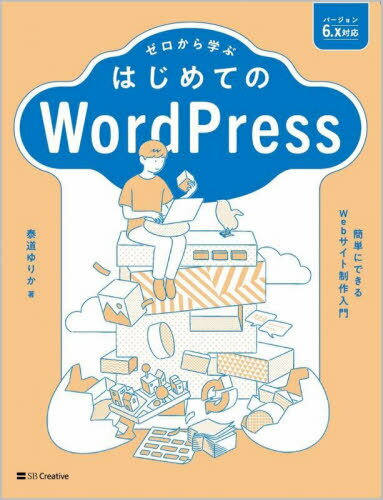 バージョン
6.X対応

ゼロから学ぶ
はじめての
WordPress

簡単にできる
Webサイト制作入門

泰道ゆりか 著

SB Creative